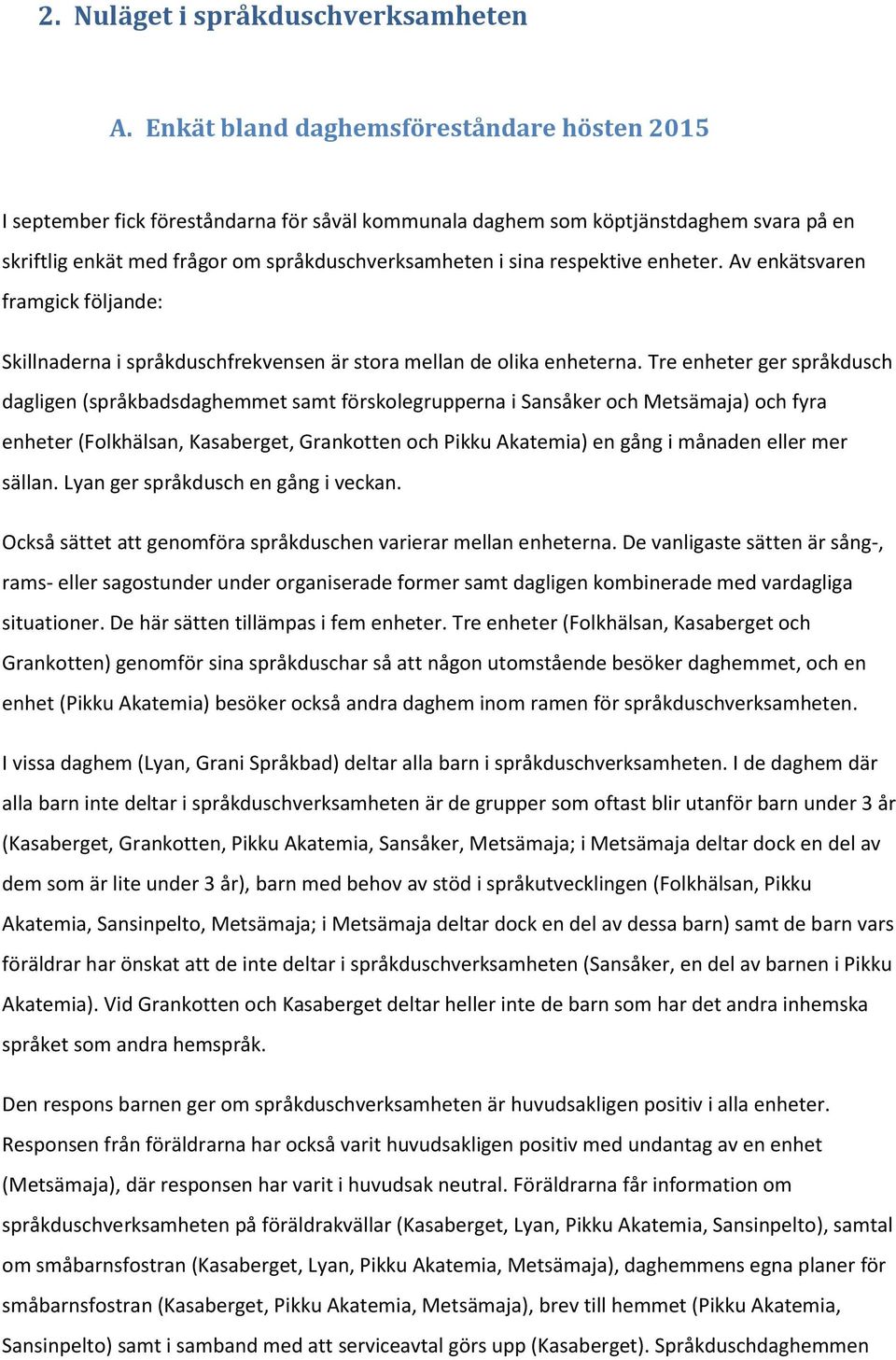 2. Nuläget i språkduschverksamheten

A. Enkät bland daghemsföreståndare hösten 2015

I september fick föreståndarna för såväl kommunala daghem som köptjänstdaghem svara på en skriftlig enkät med frågor om språkduschverksamheten i sina respektive enheter. Av enkätsvaren framgick följande:

Skillnaderna i språkduschfrekvensen är stora mellan de olika enheterna. Tre enheter ger språkdusch dagligen (språkbadsdaghemmet samt förskolegrupperna i Sansåker och Metsämaja) och fyra enheter (Folkhälsan, Kasaberget, Grankotten och Pikku Akatemia) en gång i månaden eller mer sällan. Lyan ger språkdusch en gång i veckan.

Också sättet att genomföra språkduschen varierar mellan enheterna. De vanligaste sätten är sång-, rams- eller sagostunder under organiserade former samt dagligen kombinerade med vardagliga situationer. De här sätten tillämpas i fem enheter. Tre enheter (Folkhälsan, Kasaberget och Grankotten) genomför sina språkduschar så att någon utomstående besöker daghemmet, och en enhet (Pikku Akatemia) besöker också andra daghem inom ramen för språkduschverksamheten.

I vissa daghem (Lyan, Grani Språkbad) deltar alla barn i språkduschverksamheten. I de daghem där alla barn inte deltar i språkduschverksamheten är de grupper som oftast blir utanför barn under 3 år (Kasaberget, Grankotten, Pikku Akatemia, Sansåker, Metsämaja; i Metsämaja deltar dock en del av dem som är lite under 3 år), barn med behov av stöd i språkutvecklingen (Folkhälsan, Pikku Akatemia, Sansinpelto, Metsämaja; i Metsämaja deltar dock en del av dessa barn) samt de barn vars föräldrar har önskat att de inte deltar i språkduschverksamheten (Sansåker, en del av barnen i Pikku Akatemia). Vid Grankotten och Kasaberget deltar heller inte de barn som har det andra inhemska språket som andra hemspråk.

Den respons barnen ger om språkduschverksamheten är huvudsakligen positiv i alla enheter. Responsen från föräldrarna har också varit huvudsakligen positiv med undantag av en enhet (Metsämaja), där responsen har varit i huvudsak neutral. Föräldrarna får information om språkduschverksamheten på föräldrakvällar (Kasaberget, Lyan, Pikku Akatemia, Sansinpelto), samtal om småbarnsfostran (Kasaberget, Lyan, Pikku Akatemia, Metsämaja), daghemmens egna planer för småbarnsfostran (Kasaberget, Pikku Akatemia, Metsämaja), brev till hemmet (Pikku Akatemia, Sansinpelto) samt i samband med att serviceavtal görs upp (Kasaberget). Språkduschdaghemmen